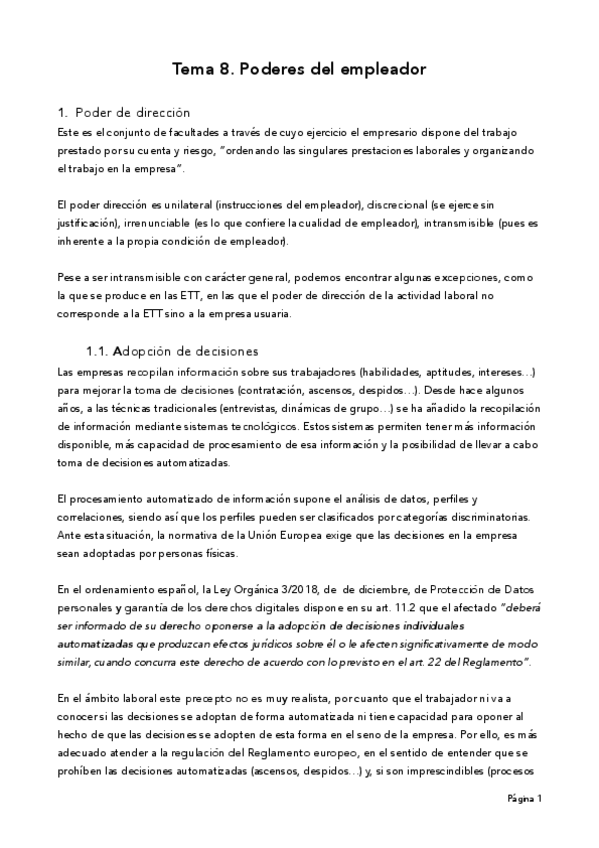 Tema 8. Poderes del empleador

1. Poder de dirección

Este es el conjunto de facultades a través de cuyo ejercicio el empresario dispone del trabajo prestado por su cuenta y riesgo, "ordenando las singulares prestaciones laborales y organizando el trabajo en la empresa".

El poder dirección es unilateral (instrucciones del empleador), discrecional (se ejerce sin justificación), irrenunciable (es lo que confiere la cualidad de empleador), intransmisible (pues es inherente a la propia condición de empleador).

Pese a ser intransmisible con carácter general, podemos encontrar algunas excepciones, como la que se produce en las ETT, en las que el poder de dirección de la actividad laboral no corresponde a la ETT sino a la empresa usuaria.

1.1. Adopción de decisiones

Las empresas recopilan información sobre sus trabajadores (habilidades, aptitudes, intereses…) para mejorar la toma de decisiones (contratación, ascensos, despidos…). Desde hace algunos años, a las técnicas tradicionales (entrevistas, dinámicas de grupo…) se ha añadido la recopilación de información mediante sistemas tecnológicos. Estos sistemas permiten tener más información disponible, más capacidad de procesamiento de esa información y la posibilidad de llevar a cabo toma de decisiones automatizadas.

El procesamiento automatizado de información supone el análisis de datos, perfiles y correlaciones, siendo así que los perfiles pueden ser clasificados por categorías discriminatorias. Ante esta situación, la normativa de la Unión Europea exige que las decisiones en la empresa sean adoptadas por personas físicas.

En el ordenamiento español, la Ley Orgánica 3/2018, de de diciembre, de Protección de Datos personales y garantía de los derechos digitales dispone en su art. 11.2 que el afectado "deberá ser informado de su derecho oponerse a la adopción de decisiones individuales automatizadas que produzcan efectos jurídicos sobre él o le afecten significativamente de modo similar, cuando concurra este derecho de acuerdo con lo previsto en el art. 22 del Reglamento".

En el ámbito laboral este precepto no es muy realista, por cuanto que el trabajador ni va a conocer si las decisiones se adoptan de forma automatizada ni tiene capacidad para oponer al hecho de que las decisiones se adopten de esta forma en el seno de la empresa. Por ello, es más adecuado atender a la regulación del Reglamento europeo, en el sentido de entender que se prohíben las decisiones automatizadas (ascensos, despidos…) y, si son imprescindibles (procesos

Página 1